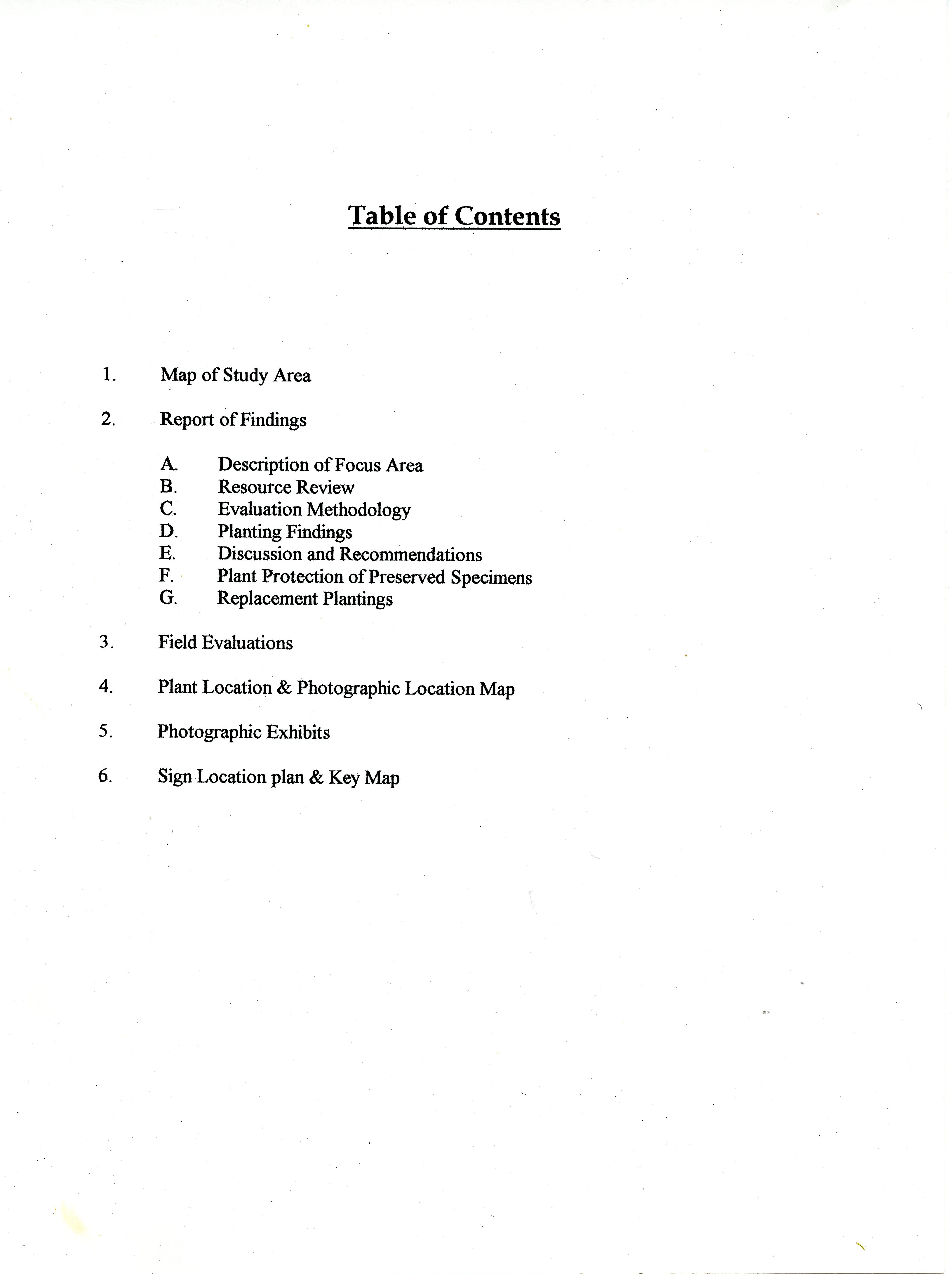 Table of Contents

1. Map of Study Area

2. Report of Findings

A. Description of Focus Area
B. Resource Review
C. Evaluation Methodology
D. Planting Findings
E. Discussion and Recommendations
F. Plant Protection of Preserved Specimens
G. Replacement Plantings

3. Field Evaluations

4. Plant Location & Photographic Location Map

5. Photographic Exhibits

6. Sign Location plan & Key Map